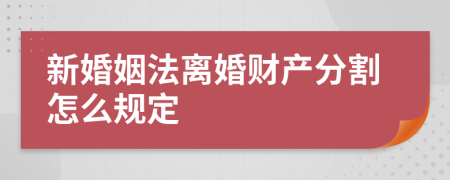 新婚姻法离婚财产分割怎么规定